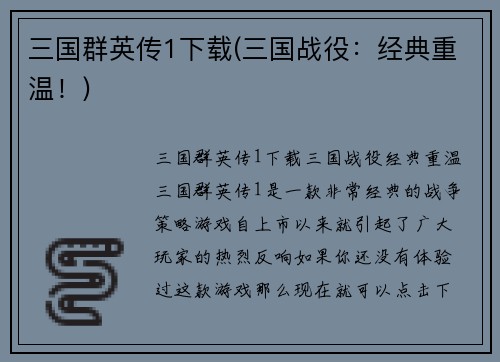 三国群英传1下载(三国战役：经典重温！)

三国群英传1下载三国战役经典重温三国群英传1是一款非常经典的战争策略游戏自上市以来就引起了广大玩家的热烈反响如果你还没有体验过这款游戏那么现在就可以点击下